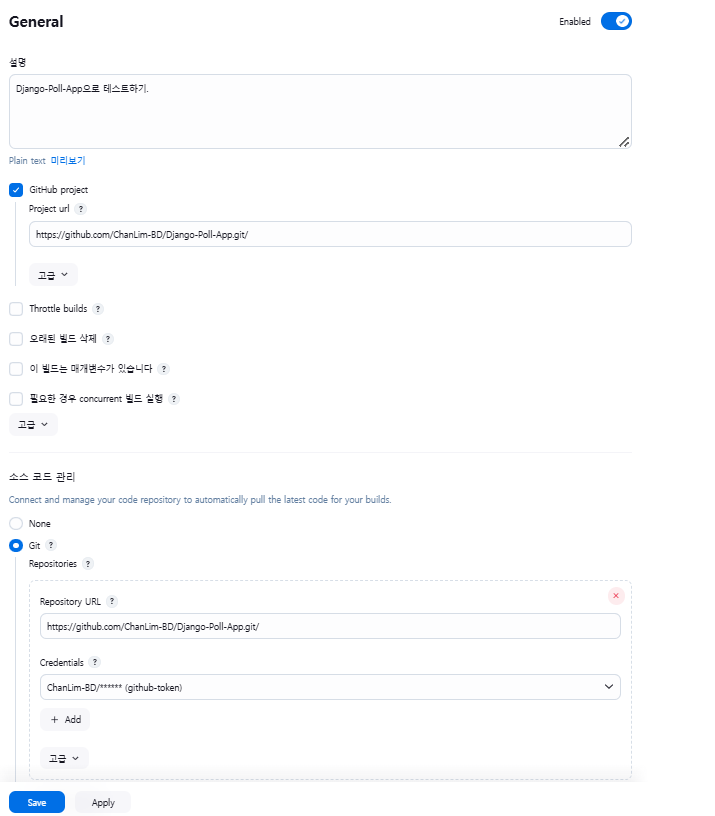 General

Enabled

설명

Django-Poll-App으로 테스트하기.

Plain text 미리보기

GitHub project

Project url ?

https://github.com/ChanLim-BD/Django-Poll-App.git/

고급

Throttle builds ?

오래된 빌드 삭제 ?

이 빌드는 매개변수가 있습니다 ?

필요한 경우 concurrent 빌드 실행 ?

고급

소스 코드 관리

Connect and manage your code repository to automatically pull the latest code for your builds.

None

Git ?

Repositories ?

Repository URL ?

https://github.com/ChanLim-BD/Django-Poll-App.git/

Credentials ?

ChanLim-BD/****** (github-token)

+ Add

고급

Save Apply